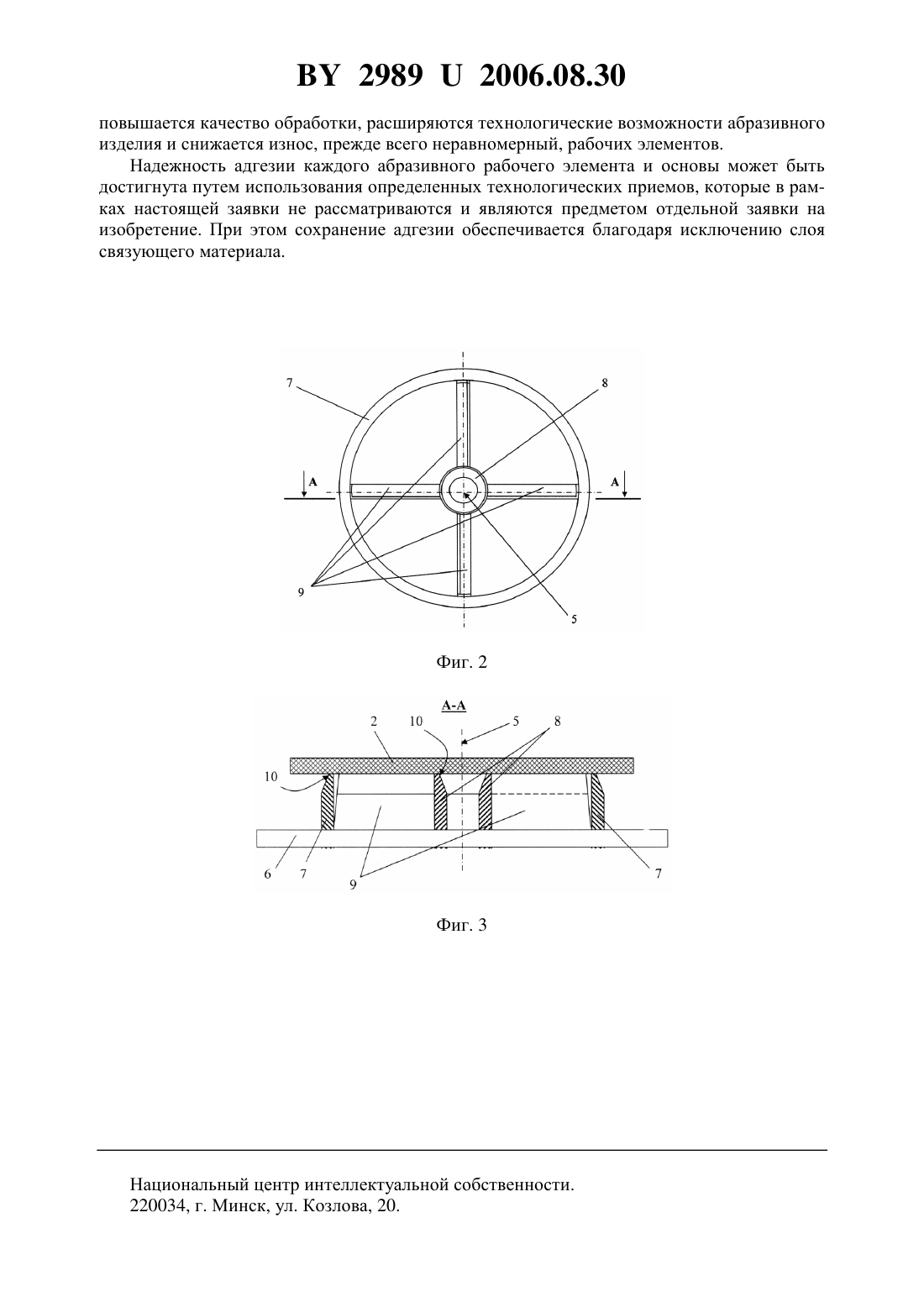 BY 2989 U 2006.08.30

повышается качество обработки, расширяются технологические возможности абразивного изделия и снижается износ, прежде всего неравномерный, рабочих элементов.

Надежность адгезии каждого абразивного рабочего элемента и основы может быть достигнута путем использования определенных технологических приемов, которые в рамках настоящей заявки не рассматриваются и являются предметом отдельной заявки на изобретение. При этом сохранение адгезии обеспечивается благодаря исключению слоя связующего материала.

7
8
A
A
9
5

Фиг. 2

A-A
2
10
5
8
10
6
7
9
7

Фиг. 3

Национальный центр интеллектуальной собственности.
220034, г. Минск, ул. Козлова, 20.